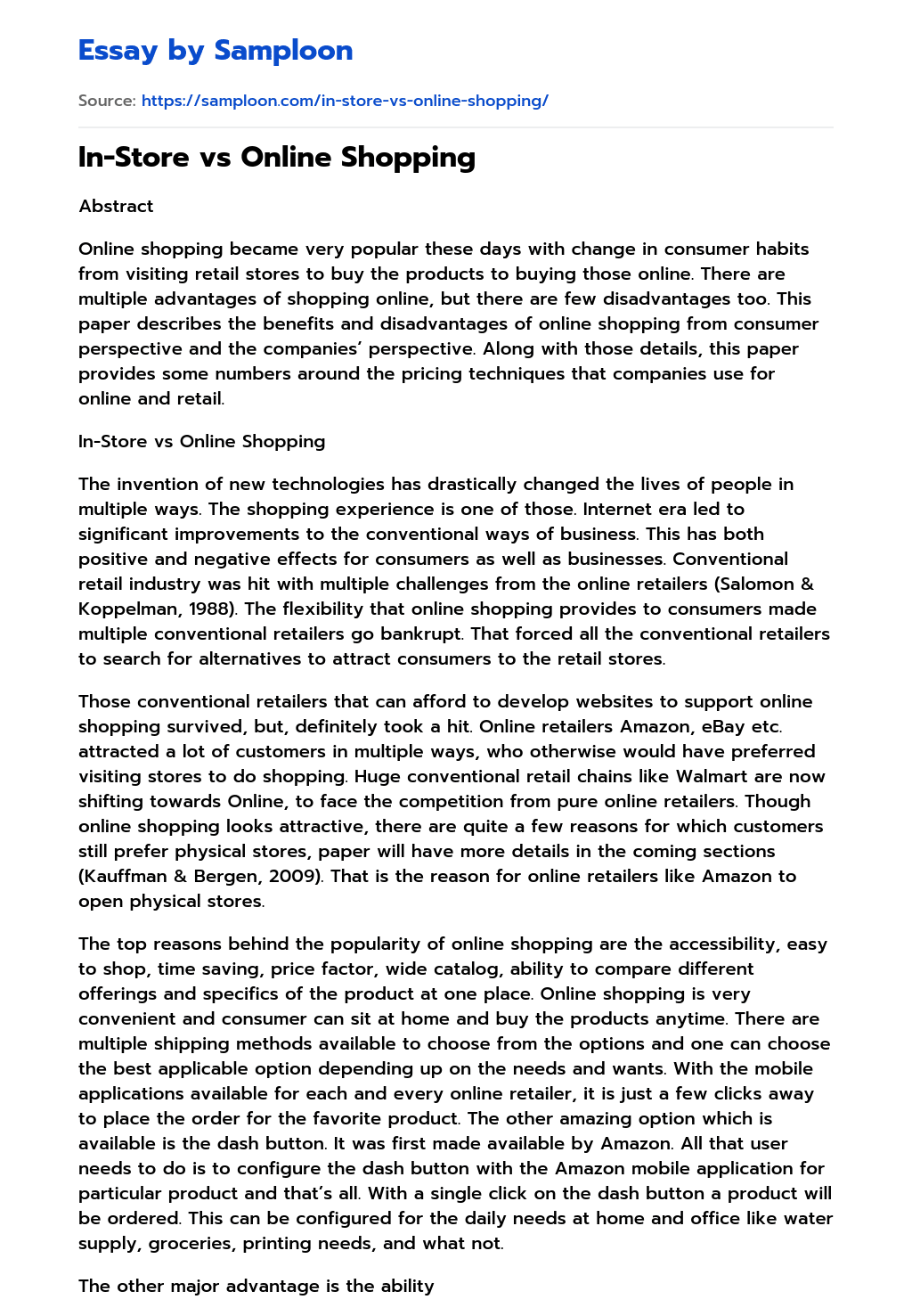 Essay by Samploon

Source: https://samploon.com/in-store-vs-online-shopping/

In-Store vs Online Shopping

Abstract

Online shopping became very popular these days with change in consumer habits from visiting retail stores to buy the products to buying those online. There are multiple advantages of shopping online, but there are few disadvantages too. This paper describes the benefits and disadvantages of online shopping from consumer perspective and the companies' perspective. Along with those details, this paper provides some numbers around the pricing techniques that companies use for online and retail.

In-Store vs Online Shopping

The invention of new technologies has drastically changed the lives of people in multiple ways. The shopping experience is one of those. Internet era led to significant improvements to the conventional ways of business. This has both positive and negative effects for consumers as well as businesses. Conventional retail industry was hit with multiple challenges from the online retailers (Salomon & Koppelman, 1988). The flexibility that online shopping provides to consumers made multiple conventional retailers go bankrupt. That forced all the conventional retailers to search for alternatives to attract consumers to the retail stores.

Those conventional retailers that can afford to develop websites to support online shopping survived, but, definitely took a hit. Online retailers Amazon, eBay etc. attracted a lot of customers in multiple ways, who otherwise would have preferred visiting stores to do shopping. Huge conventional retail chains like Walmart are now shifting towards Online, to face the competition from pure online retailers. Though online shopping looks attractive, there are quite a few reasons for which customers still prefer physical stores, paper will have more details in the coming sections (Kauffman & Bergen, 2009). That is the reason for online retailers like Amazon to open physical stores.

The top reasons behind the popularity of online shopping are the accessibility, easy to shop, time saving, price factor, wide catalog, ability to compare different offerings and specifics of the product at one place. Online shopping is very convenient and consumer can sit at home and buy the products anytime. There are multiple shipping methods available to choose from the options and one can choose the best applicable option depending up on the needs and wants. With the mobile applications available for each and every online retailer, it is just a few clicks away to place the order for the favorite product. The other amazing option which is available is the dash button. It was first made available by Amazon. All that user needs to do is to configure the dash button with the Amazon mobile application for particular product and that's all. With a single click on the dash button a product will be ordered. This can be configured for the daily needs at home and office like water supply, groceries, printing needs, and what not.

The other major advantage is the ability